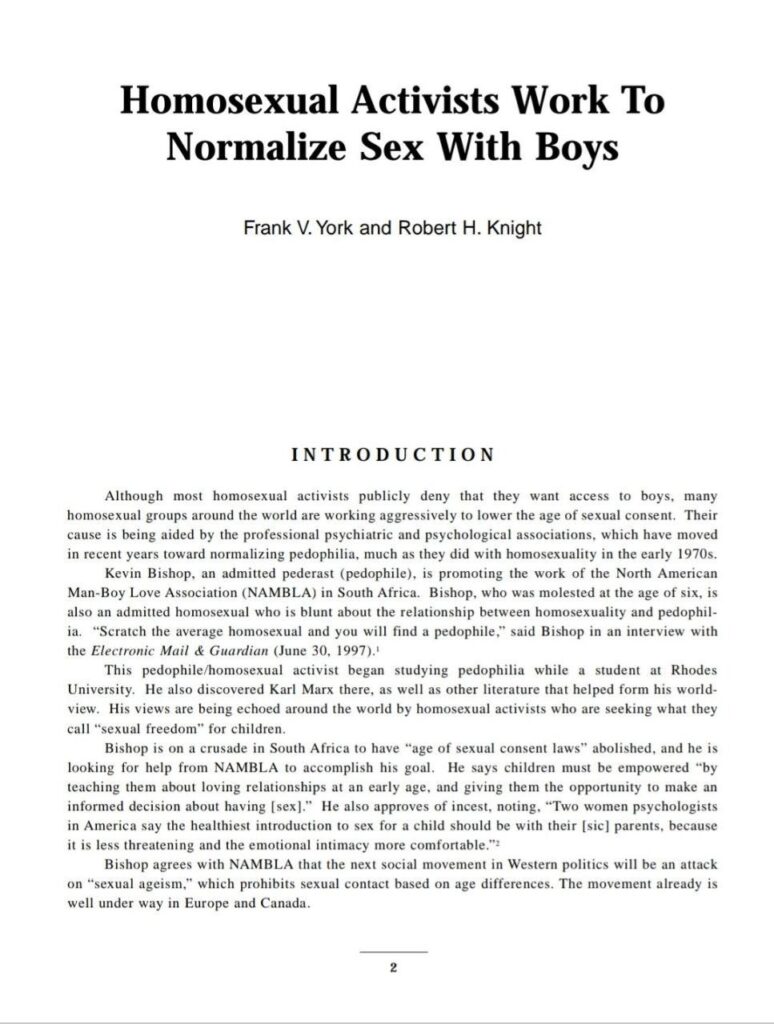 Homosexual Activists Work To Normalize Sex With Boys

Frank V. York and Robert H. Knight

INTRODUCTION

Although most homosexual activists publicly deny that they want access to boys, many homosexual groups around the world are working aggressively to lower the age of sexual consent. Their cause is being aided by the professional psychiatric and psychological associations, which have moved in recent years toward normalizing pedophilia, much as they did with homosexuality in the early 1970s.

Kevin Bishop, an admitted pederast (pedophile), is promoting the work of the North American Man-Boy Love Association (NAMBLA) in South Africa. Bishop, who was molested at the age of six, is also an admitted homosexual who is blunt about the relationship between homosexuality and pedophilia. "Scratch the average homosexual and you will find a pedophile," said Bishop in an interview with the Electronic Mail & Guardian (June 30, 1997).$^1$

This pedophile/homosexual activist began studying pedophilia while a student at Rhodes University. He also discovered Karl Marx there, as well as other literature that helped form his worldview. His views are being echoed around the world by homosexual activists who are seeking what they call "sexual freedom" for children.

Bishop is on a crusade in South Africa to have "age of sexual consent laws" abolished, and he is looking for help from NAMBLA to accomplish his goal. He says children must be empowered "by teaching them about loving relationships at an early age, and giving them the opportunity to make an informed decision about having [sex]." He also approves of incest, noting, "Two women psychologists in America say the healthiest introduction to sex for a child should be with their [sic] parents, because it is less threatening and the emotional intimacy more comfortable."$^2$

Bishop agrees with NAMBLA that the next social movement in Western politics will be an attack on "sexual ageism," which prohibits sexual contact based on age differences. The movement already is well under way in Europe and Canada.

2